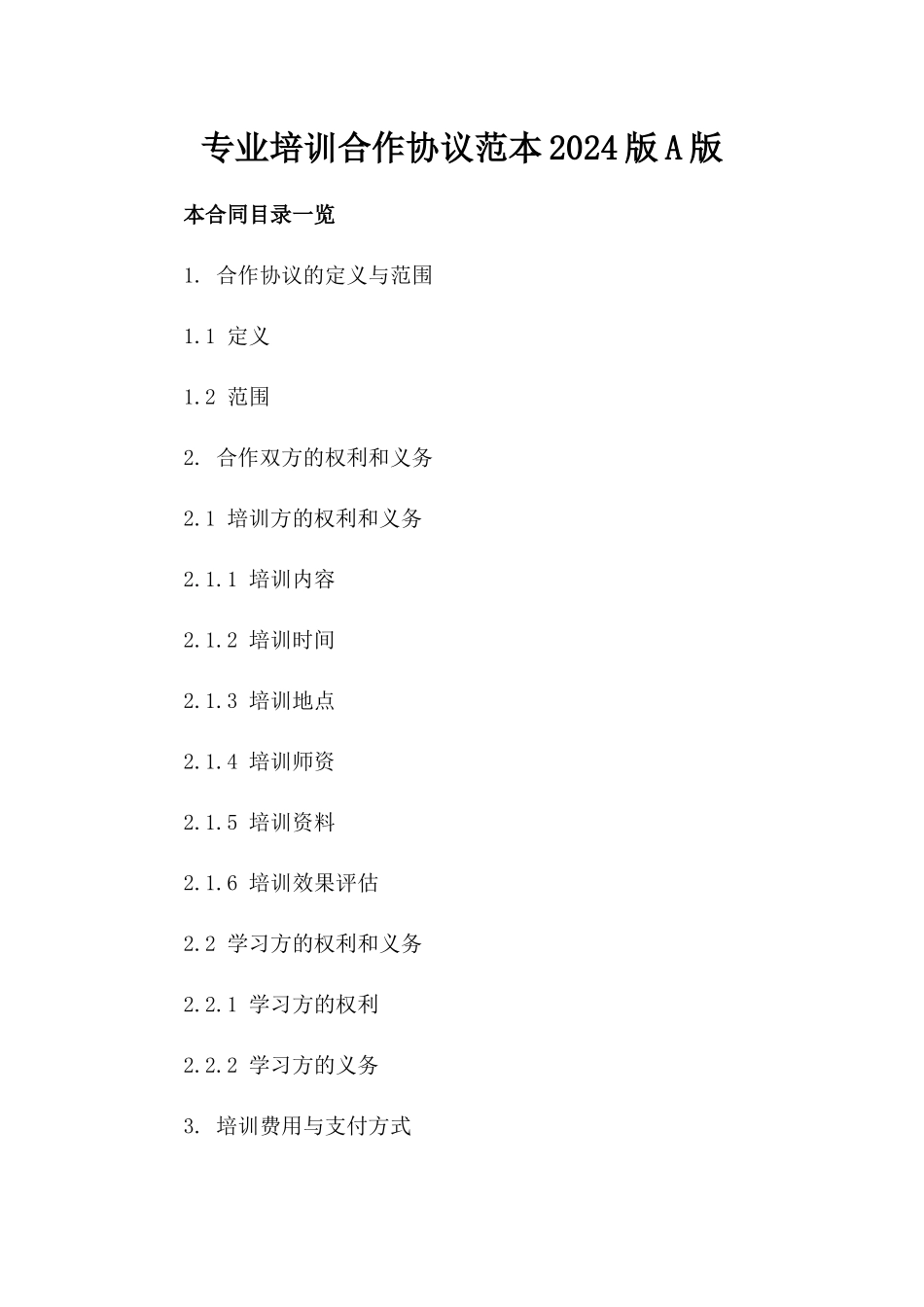 专业培训合作协议范本2024版A版

本合同目录一览

1. 合作协议的定义与范围

1.1 定义

1.2 范围

2. 合作双方的权利和义务

2.1 培训方的权利和义务

2.1.1 培训内容

2.1.2 培训时间

2.1.3 培训地点

2.1.4 培训师资

2.1.5 培训资料

2.1.6 培训效果评估

2.2 学习方的权利和义务

2.2.1 学习方的权利

2.2.2 学习方的义务

3. 培训费用与支付方式